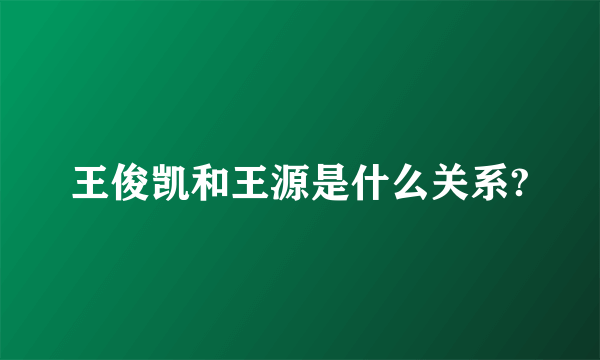 王俊凯和王源是什么关系?